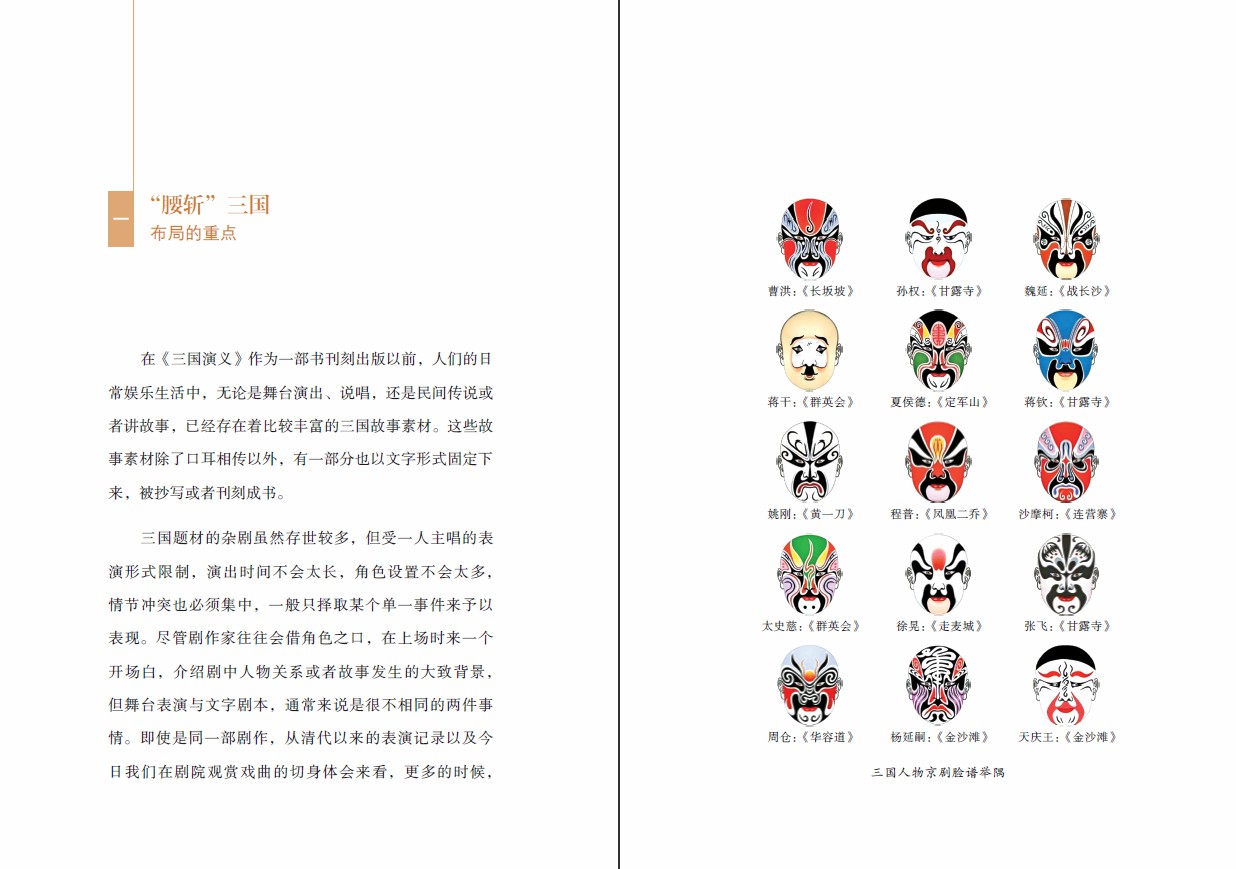 一

“腰斩”三国
布局的重点

在《三国演义》作为一部书刊刻出版以前，人们的日常娱乐生活中，无论是舞台演出、说唱，还是民间传说或者讲故事，已经存在着比较丰富的三国故事素材。这些故事素材除了口耳相传以外，有一部分也以文字形式固定下来，被抄写或者刊刻成书。

三国题材的杂剧虽然存世较多，但受一人主唱的表演形式限制，演出时间不会太长，角色设置不会太多，情节冲突也必须集中，一般只择取某个单一事件来予以表现。尽管剧作家往往会借角色之口，在上场时来一个开场白，介绍剧中人物关系或者故事发生的大致背景，但舞台表演与文字剧本，通常来说是很不相同的两件事情。即使是同一部剧作，从清代以来的表演记录以及今日我们在剧院观赏戏曲的切身体会来看，更多的时候，

曹洪：《长坂坡》
孙权：《甘露寺》
魏延：《战长沙》
蒋干：《群英会》
夏侯德：《定军山》
蒋钦：《甘露寺》
姚刚：《黄一刀》
程普：《凤凰二乔》
沙摩柯：《连营寨》
太史慈：《群英会》
徐晃：《走麦城》
张飞：《甘露寺》
周仓：《华容道》
杨延嗣：《金沙滩》
天庆王：《金沙滩》

三国人物京剧脸谱举隅